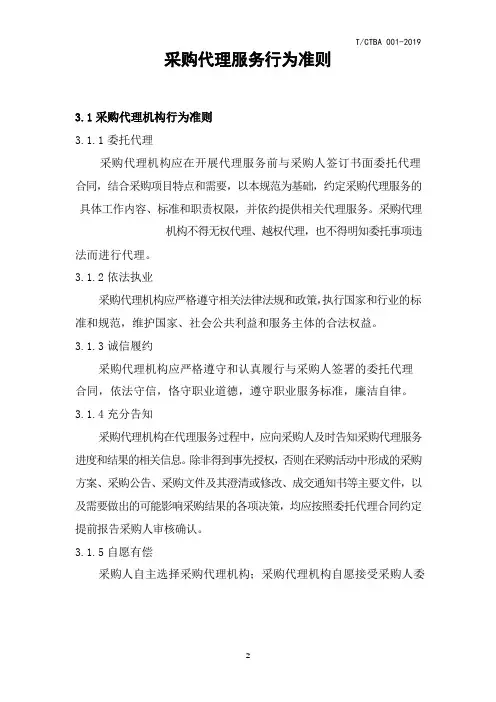 T/CTBA 001-2019

采购代理服务行为准则

3.1 采购代理机构行为准则

3.1.1 委托代理

采购代理机构应在开展代理服务前与采购人签订书面委托代理合同，结合采购项目特点和需要，以本规范为基础，约定采购代理服务的具体工作内容、标准和职责权限，并依约提供相关代理服务。采购代理机构不得无权代理、越权代理，也不得明知委托事项违法而进行代理。

3.1.2 依法执业

采购代理机构应严格遵守相关法律法规和政策，执行国家和行业的标准和规范，维护国家、社会公共利益和服务主体的合法权益。

3.1.3 诚信履约

采购代理机构应严格遵守和认真履行与采购人签署的委托代理合同，依法守信，恪守职业道德，遵守职业服务标准，廉洁自律。

3.1.4 充分告知

采购代理机构在代理服务过程中，应向采购人及时告知采购代理服务进度和结果的相关信息。除非得到事先授权，否则在采购活动中形成的采购方案、采购公告、采购文件及其澄清或修改、成交通知书等主要文件，以及需要做出的可能影响采购结果的各项决策，均应按照委托代理合同约定提前报告采购人审核确认。

3.1.5 自愿有偿

采购人自主选择采购代理机构；采购代理机构自愿接受采购人委

2